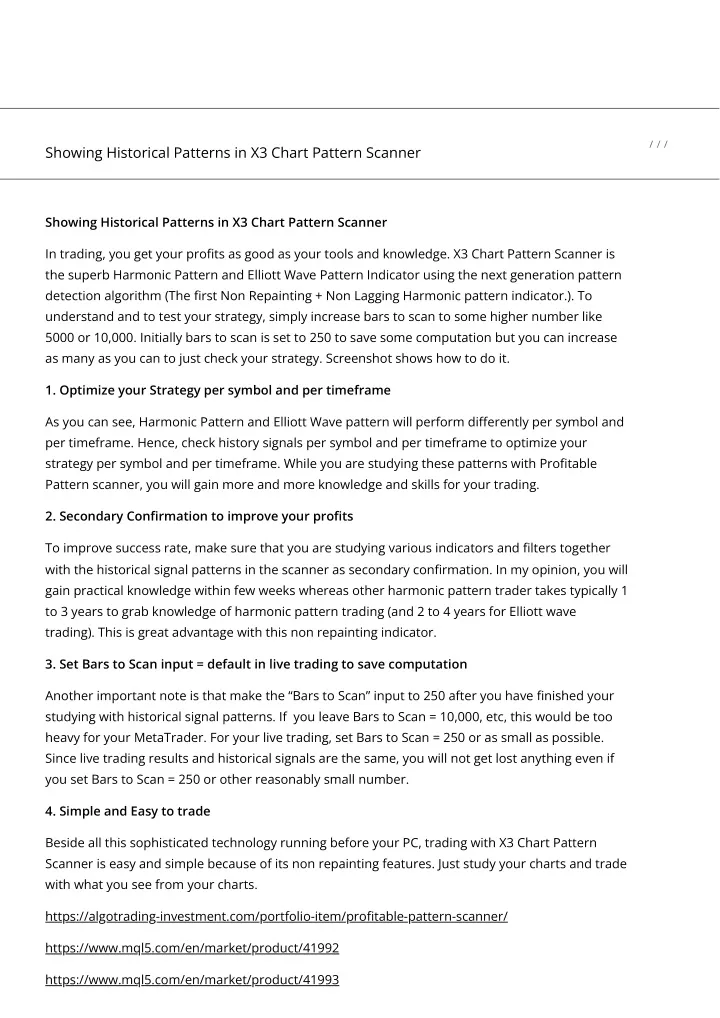 Showing Historical Patterns in X3 Chart Pattern Scanner

/ / /

Showing Historical Patterns in X3 Chart Pattern Scanner

In trading, you get your profits as good as your tools and knowledge. X3 Chart Pattern Scanner is the superb Harmonic Pattern and Elliott Wave Pattern Indicator using the next generation pattern detection algorithm (The first Non Repainting + Non Lagging Harmonic pattern indicator.). To understand and to test your strategy, simply increase bars to scan to some higher number like 5000 or 10,000. Initially bars to scan is set to 250 to save some computation but you can increase as many as you can to just check your strategy. Screenshot shows how to do it.

1. Optimize your Strategy per symbol and per timeframe

As you can see, Harmonic Pattern and Elliott Wave pattern will perform differently per symbol and per timeframe. Hence, check history signals per symbol and per timeframe to optimize your strategy per symbol and per timeframe. While you are studying these patterns with Profitable Pattern scanner, you will gain more and more knowledge and skills for your trading.

2. Secondary Confirmation to improve your profits

To improve success rate, make sure that you are studying various indicators and filters together with the historical signal patterns in the scanner as secondary confirmation. In my opinion, you will gain practical knowledge within few weeks whereas other harmonic pattern trader takes typically 1 to 3 years to grab knowledge of harmonic pattern trading (and 2 to 4 years for Elliott wave trading). This is great advantage with this non repainting indicator.

3. Set Bars to Scan input = default in live trading to save computation

Another important note is that make the “Bars to Scan” input to 250 after you have finished your studying with historical signal patterns. If you leave Bars to Scan = 10,000, etc, this would be too heavy for your MetaTrader. For your live trading, set Bars to Scan = 250 or as small as possible. Since live trading results and historical signals are the same, you will not get lost anything even if you set Bars to Scan = 250 or other reasonably small number.

4. Simple and Easy to trade

Beside all this sophisticated technology running before your PC, trading with X3 Chart Pattern Scanner is easy and simple because of its non repainting features. Just study your charts and trade with what you see from your charts.

https://algotrading-investment.com/portfolio-item/profitable-pattern-scanner/

https://www.mql5.com/en/market/product/41992

https://www.mql5.com/en/market/product/41993